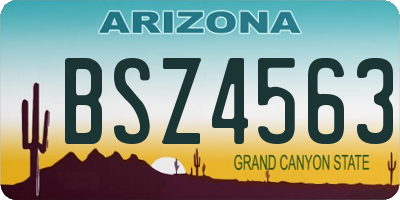 ARIZONA

BSZ4563

GRAND CANYON STATE